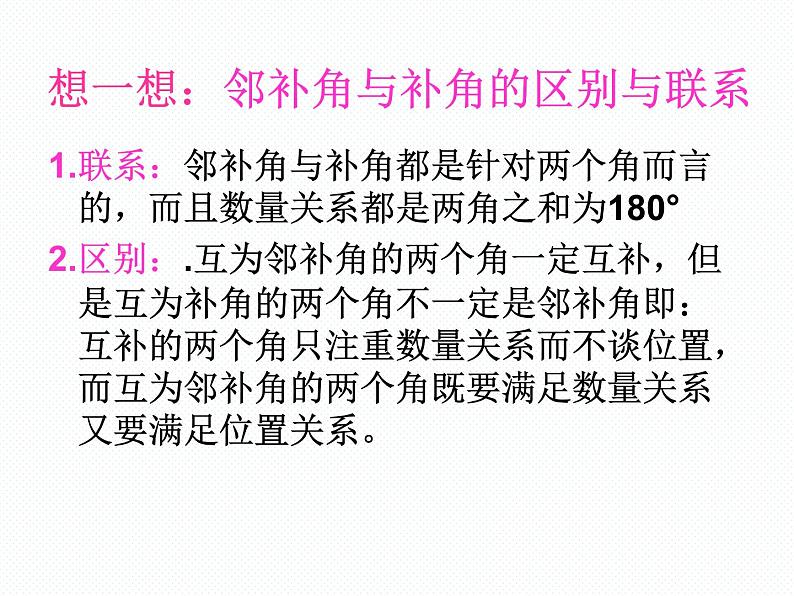 想一想：邻补角与补角的区别与联系

1.联系：邻补角与补角都是针对两个角而言的，而且数量关系都是两角之和为180°

2.区别：.互为邻补角的两个角一定互补，但是互为补角的两个角不一定是邻补角即：互补的两个角只注重数量关系而不谈位置，而互为邻补角的两个角既要满足数量关系又要满足位置关系。